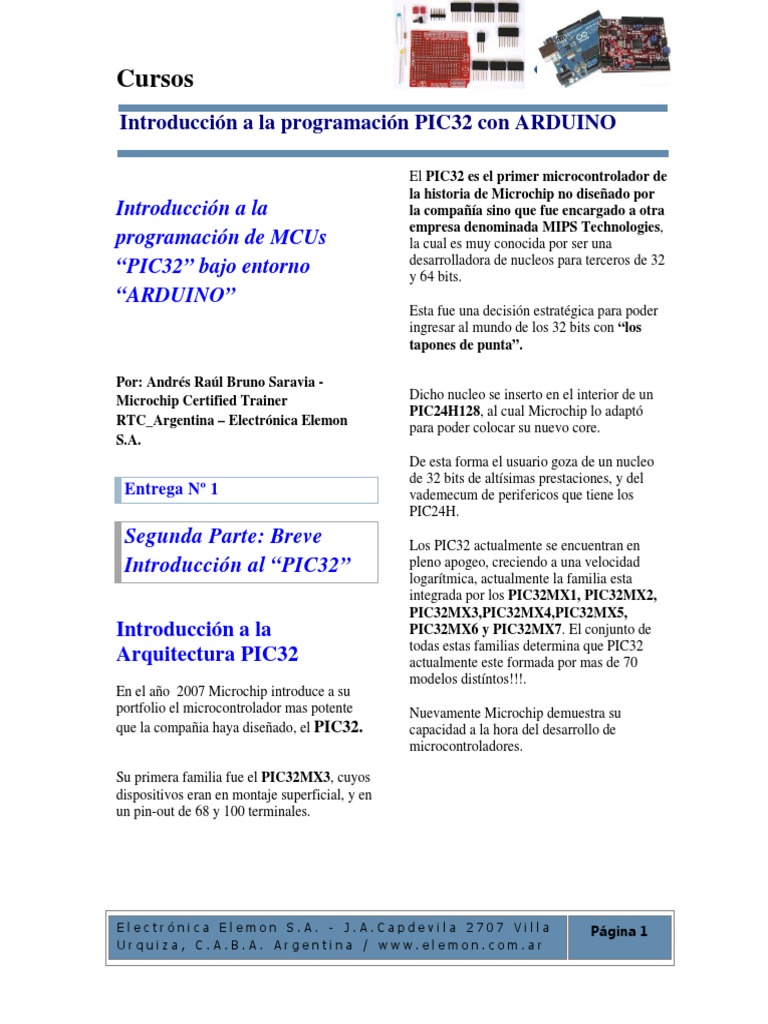 Cursos

Introducción a la programación PIC32 con ARDUINO

Introducción a la programación de MCUs “PIC32” bajo entorno “ARDUINO”

Por: Andrés Raúl Bruno Saravia - Microchip Certified Trainer RTC_Argentina – Electrónica Elemon S.A.

Entrega Nº 1

Segunda Parte: Breve Introducción al “PIC32”

Introducción a la Arquitectura PIC32

En el año 2007 Microchip introduce a su portfolio el microcontrolador mas potente que la compañia haya diseñado, el PIC32.

Su primera familia fue el PIC32MX3, cuyos dispositivos eran en montaje superficial, y en un pin-out de 68 y 100 terminales.

El PIC32 es el primer microcontrolador de la historia de Microchip no diseñado por la compañía sino que fue encargado a otra empresa denominada MIPS Technologies, la cual es muy conocida por ser una desarrolladora de nucleos para terceros de 32 y 64 bits.

Esta fue una decisión estratégica para poder ingresar al mundo de los 32 bits con “los tapones de punta”.

Dicho nucleo se inserto en el interior de un PIC24H128, al cual Microchip lo adaptó para poder colocar su nuevo core.

De esta forma el usuario goza de un nucleo de 32 bits de altísimas prestaciones, y del vademecum de perifericos que tiene los PIC24H.

Los PIC32 actualmente se encuentran en pleno apogeo, creciendo a una velocidad logarítmica, actualmente la familia esta integrada por los PIC32MX1, PIC32MX2, PIC32MX3,PIC32MX4,PIC32MX5, PIC32MX6 y PIC32MX7. El conjunto de todas estas familias determina que PIC32 actualmente este formada por mas de 70 modelos distíntos!!!.

Nuevamente Microchip demuestra su capacidad a la hora del desarrollo de microcontroladores.

Electrónica Elemon S.A. - J.A.Capdevila 2707 Villa Urquiza, C.A.B.A. Argentina / www.elemon.com.ar

Página 1